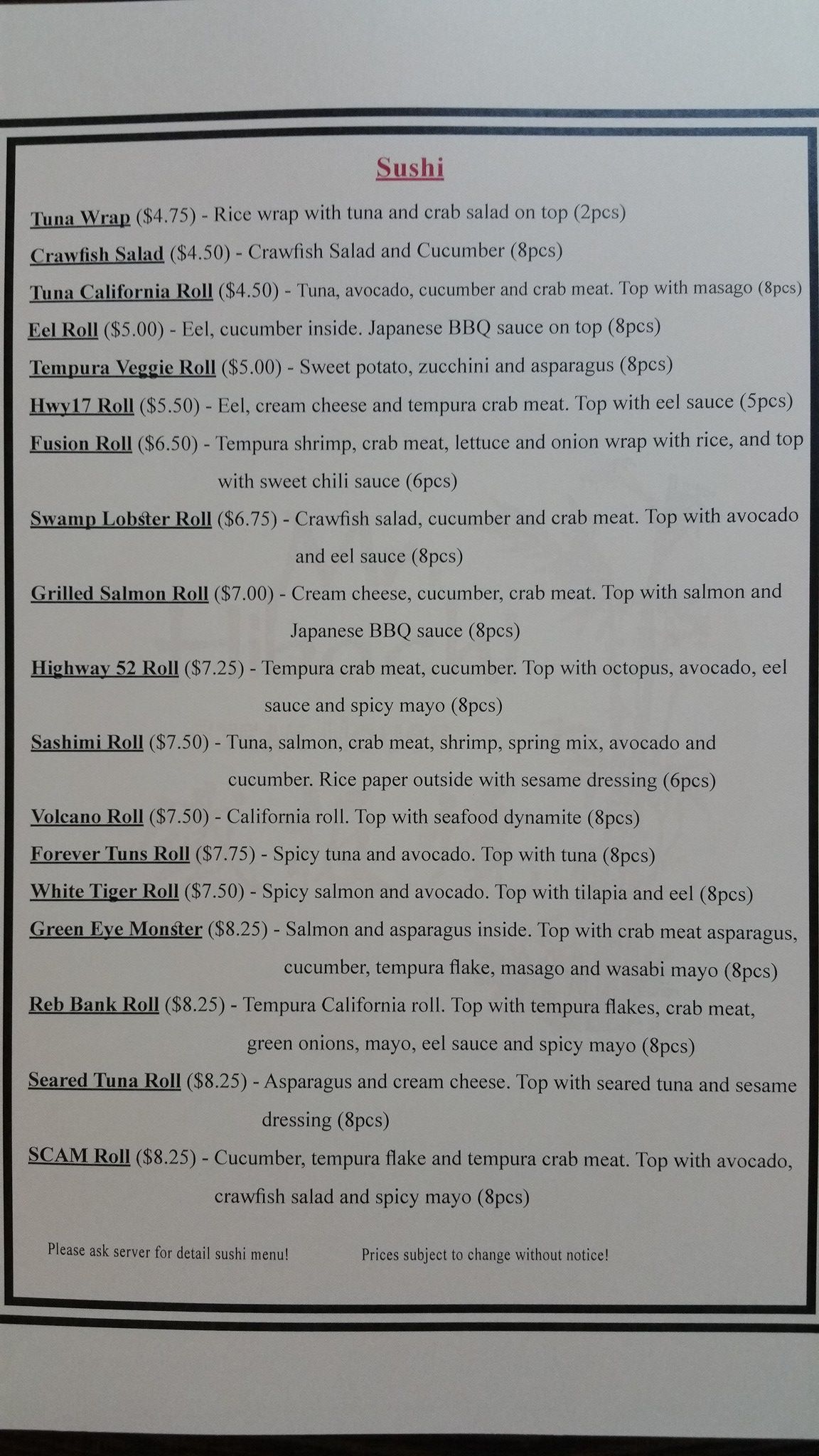 Sushi

Tuna Wrap ($4.75) - Rice wrap with tuna and crab salad on top (2pcs)

Crawfish Salad ($4.50) - Crawfish Salad and Cucumber (8pcs)

Tuna California Roll ($4.50) - Tuna, avocado, cucumber and crab meat. Top with masago (8pcs)

Eel Roll ($5.00) - Eel, cucumber inside. Japanese BBQ sauce on top (8pcs)

Tempura Veggie Roll ($5.00) - Sweet potato, zucchini and asparagus (8pcs)

Hwy17 Roll ($5.50) - Eel, cream cheese and tempura crab meat. Top with eel sauce (5pcs)

Fusion Roll ($6.50) - Tempura shrimp, crab meat, lettuce and onion wrap with rice, and top with sweet chili sauce (6pcs)

Swamp Lobster Roll ($6.75) - Crawfish salad, cucumber and crab meat. Top with avocado and eel sauce (8pcs)

Grilled Salmon Roll ($7.00) - Cream cheese, cucumber, crab meat. Top with salmon and Japanese BBQ sauce (8pcs)

Highway 52 Roll ($7.25) - Tempura crab meat, cucumber. Top with octopus, avocado, eel sauce and spicy mayo (8pcs)

Sashimi Roll ($7.50) - Tuna, salmon, crab meat, shrimp, spring mix, avocado and cucumber. Rice paper outside with sesame dressing (6pcs)

Volcano Roll ($7.50) - California roll. Top with seafood dynamite (8pcs)

Forever Tuns Roll ($7.75) - Spicy tuna and avocado. Top with tuna (8pcs)

White Tiger Roll ($7.50) - Spicy salmon and avocado. Top with tilapia and eel (8pcs)

Green Eye Monster ($8.25) - Salmon and asparagus inside. Top with crab meat asparagus, cucumber, tempura flake, masago and wasabi mayo (8pcs)

Reb Bank Roll ($8.25) - Tempura California roll. Top with tempura flakes, crab meat, green onions, mayo, eel sauce and spicy mayo (8pcs)

Seared Tuna Roll ($8.25) - Asparagus and cream cheese. Top with seared tuna and sesame dressing (8pcs)

SCAM Roll ($8.25) - Cucumber, tempura flake and tempura crab meat. Top with avocado, crawfish salad and spicy mayo (8pcs)

Please ask server for detail sushi menu!

Prices subject to change without notice!